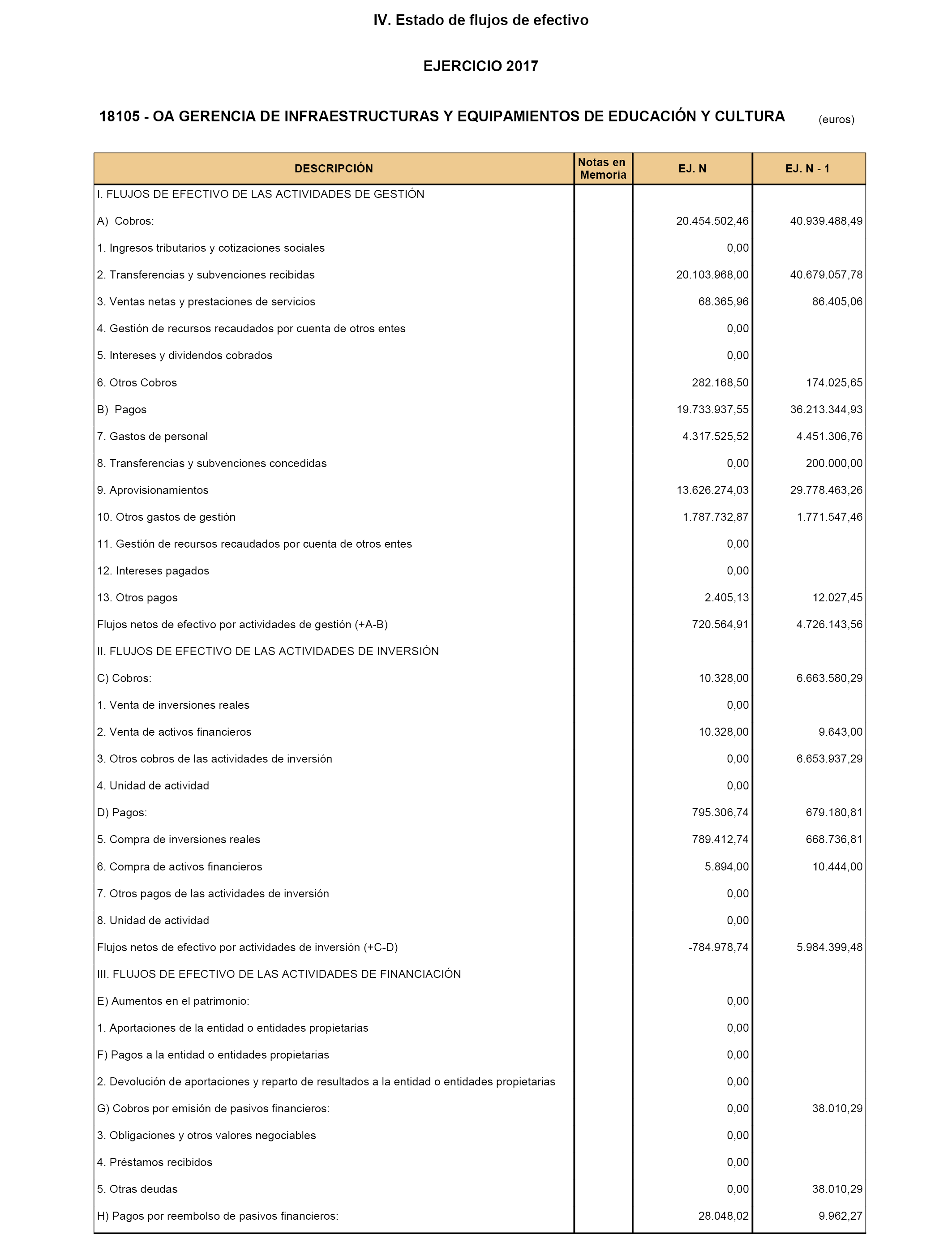 IV. Estado de flujos de efectivo

EJERCICIO 2017

18105 - OA GERENCIA DE INFRAESTRUCTURAS Y EQUIPAMIENTOS DE EDUCACIÓN Y CULTURA (euros)

| DESCRIPCIÓN | Notas en Memoria | EJ. N | EJ. N - 1 |
|---|---|---|---|
| I. FLUJOS DE EFECTIVO DE LAS ACTIVIDADES DE GESTIÓN | | | |
| A) Cobros: | | 20.454.502,46 | 40.939.488,49 |
| 1. Ingresos tributarios y cotizaciones sociales | | 0,00 | |
| 2. Transferencias y subvenciones recibidas | | 20.103.968,00 | 40.679.057,78 |
| 3. Ventas netas y prestaciones de servicios | | 68.365,96 | 86.405,06 |
| 4. Gestión de recursos recaudados por cuenta de otros entes | | 0,00 | |
| 5. Intereses y dividendos cobrados | | 0,00 | |
| 6. Otros Cobros | | 282.168,50 | 174.025,65 |
| B) Pagos | | 19.733.937,55 | 36.213.344,93 |
| 7. Gastos de personal | | 4.317.525,52 | 4.451.306,76 |
| 8. Transferencias y subvenciones concedidas | | 0,00 | 200.000,00 |
| 9. Aprovisionamientos | | 13.626.274,03 | 29.778.463,26 |
| 10. Otros gastos de gestión | | 1.787.732,87 | 1.771.547,46 |
| 11. Gestión de recursos recaudados por cuenta de otros entes | | 0,00 | |
| 12. Intereses pagados | | 0,00 | |
| 13. Otros pagos | | 2.405,13 | 12.027,45 |
| Flujos netos de efectivo por actividades de gestión (+A-B) | | 720.564,91 | 4.726.143,56 |
| II. FLUJOS DE EFECTIVO DE LAS ACTIVIDADES DE INVERSIÓN | | | |
| C) Cobros: | | 10.328,00 | 6.663.580,29 |
| 1. Venta de inversiones reales | | 0,00 | |
| 2. Venta de activos financieros | | 10.328,00 | 9.643,00 |
| 3. Otros cobros de las actividades de inversión | | 0,00 | 6.653.937,29 |
| 4. Unidad de actividad | | 0,00 | |
| D) Pagos: | | 795.306,74 | 679.180,81 |
| 5. Compra de inversiones reales | | 789.412,74 | 668.736,81 |
| 6. Compra de activos financieros | | 5.894,00 | 10.444,00 |
| 7. Otros pagos de las actividades de inversión | | 0,00 | |
| 8. Unidad de actividad | | 0,00 | |
| Flujos netos de efectivo por actividades de inversión (+C-D) | | -784.978,74 | 5.984.399,48 |
| III. FLUJOS DE EFECTIVO DE LAS ACTIVIDADES DE FINANCIACIÓN | | | |
| E) Aumentos en el patrimonio: | | 0,00 | |
| 1. Aportaciones de la entidad o entidades propietarias | | 0,00 | |
| F) Pagos a la entidad o entidades propietarias | | 0,00 | |
| 2. Devolución de aportaciones y reparto de resultados a la entidad o entidades propietarias | | 0,00 | |
| G) Cobros por emisión de pasivos financieros: | | 0,00 | 38.010,29 |
| 3. Obligaciones y otros valores negociables | | 0,00 | |
| 4. Préstamos recibidos | | 0,00 | |
| 5. Otras deudas | | 0,00 | 38.010,29 |
| H) Pagos por reembolso de pasivos financieros: | | 28.048,02 | 9.962,27 |